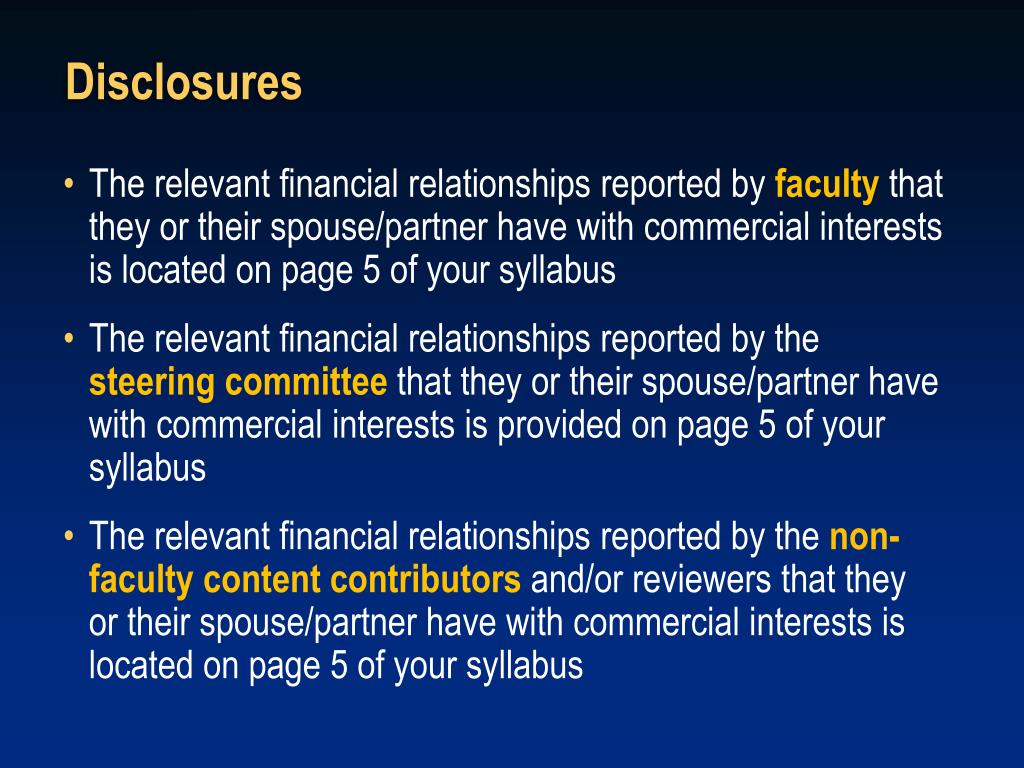 Disclosures

• The relevant financial relationships reported by faculty that they or their spouse/partner have with commercial interests is located on page 5 of your syllabus

• The relevant financial relationships reported by the steering committee that they or their spouse/partner have with commercial interests is provided on page 5 of your syllabus

• The relevant financial relationships reported by the non-faculty content contributors and/or reviewers that they or their spouse/partner have with commercial interests is located on page 5 of your syllabus